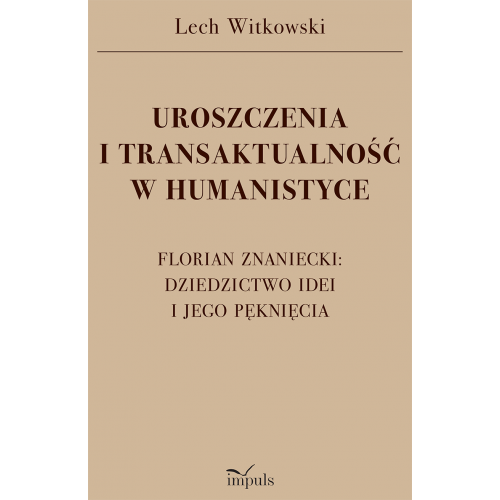 Lech Witkowski

UROSZCZENIA I TRANSAKTUALNOŚĆ W HUMANISTYCE

FLORIAN ZNANIECKI: DZIEDZICTWO IDEI I JEGO PĘKNIĘCIA

impuls